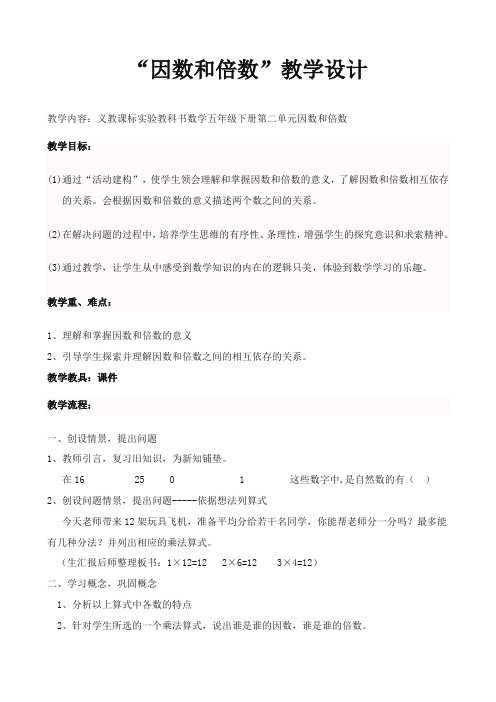 “因数和倍数”教学设计

教学内容：义教课标实验教科书数学五年级下册第二单元因数和倍数

教学目标：

(1)通过“活动建构”，使学生领会理解和掌握因数和倍数的意义，了解因数和倍数相互依存的关系。会根据因数和倍数的意义描述两个数之间的关系。

(2)在解决问题的过程中，培养学生思维的有序性、条理性，增强学生的探究意识和求索精神。

(3)通过教学，让学生从中感受到数学知识的内在的逻辑只美，体验到数学学习的乐趣。

教学重、难点：

1、理解和掌握因数和倍数的意义

2、引导学生探索并理解因数和倍数之间的相互依存的关系。

教学教具：课件

教学流程：

一、创设情景，提出问题

1、教师引言，复习旧知识，为新知铺垫。

在 16 25 0 1 这些数字中,是自然数的有（ ）

2、创设问题情景，提出问题-----依据想法列算式

今天老师带来 12 架玩具飞机，准备平均分给若干名同学，你能帮老师分一分吗？最多能有几种分法？并列出相应的乘法算式。

（生汇报后师整理板书：1×12=12 2×6=12 3×4=12）

二、学习概念，巩固概念

1、分析以上算式中各数的特点

2、针对学生所选的一个乘法算式，说出谁是谁的因数，谁是谁的倍数。